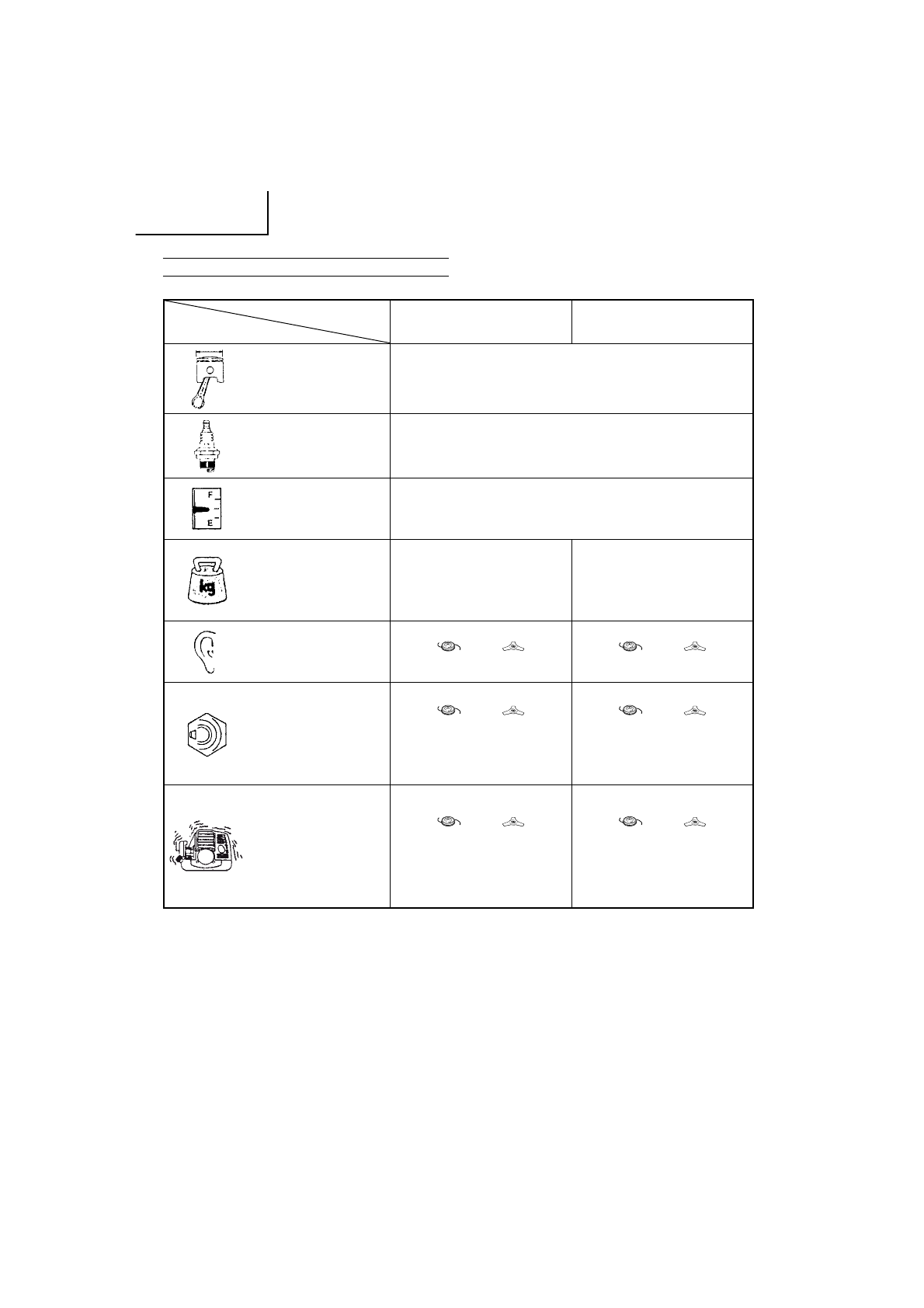 F
E
kg